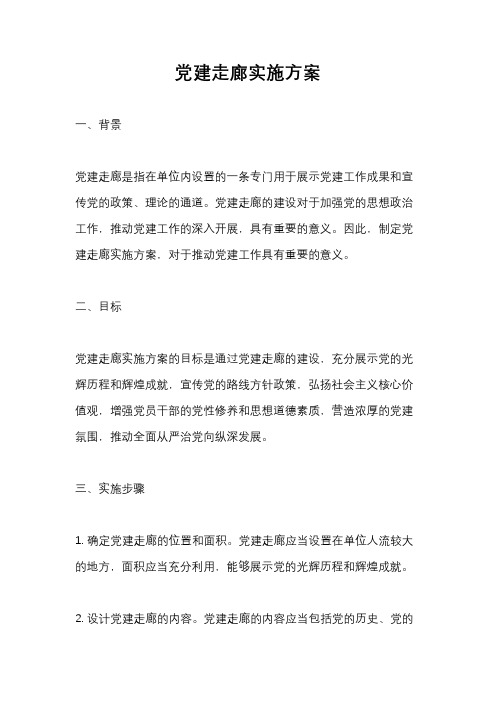 党建走廊实施方案

一、背景

党建走廊是指在单位内设置的一条专门用于展示党建工作成果和宣传党的政策、理论的通道。党建走廊的建设对于加强党的思想政治工作，推动党建工作的深入开展，具有重要的意义。因此，制定党建走廊实施方案，对于推动党建工作具有重要的意义。

二、目标

党建走廊实施方案的目标是通过党建走廊的建设，充分展示党的光辉历程和辉煌成就，宣传党的路线方针政策，弘扬社会主义核心价值观，增强党员干部的党性修养和思想道德素质，营造浓厚的党建氛围，推动全面从严治党向纵深发展。

三、实施步骤

1. 确定党建走廊的位置和面积。党建走廊应当设置在单位人流较大的地方，面积应当充分利用，能够展示党的光辉历程和辉煌成就。

2. 设计党建走廊的内容。党建走廊的内容应当包括党的历史、党的